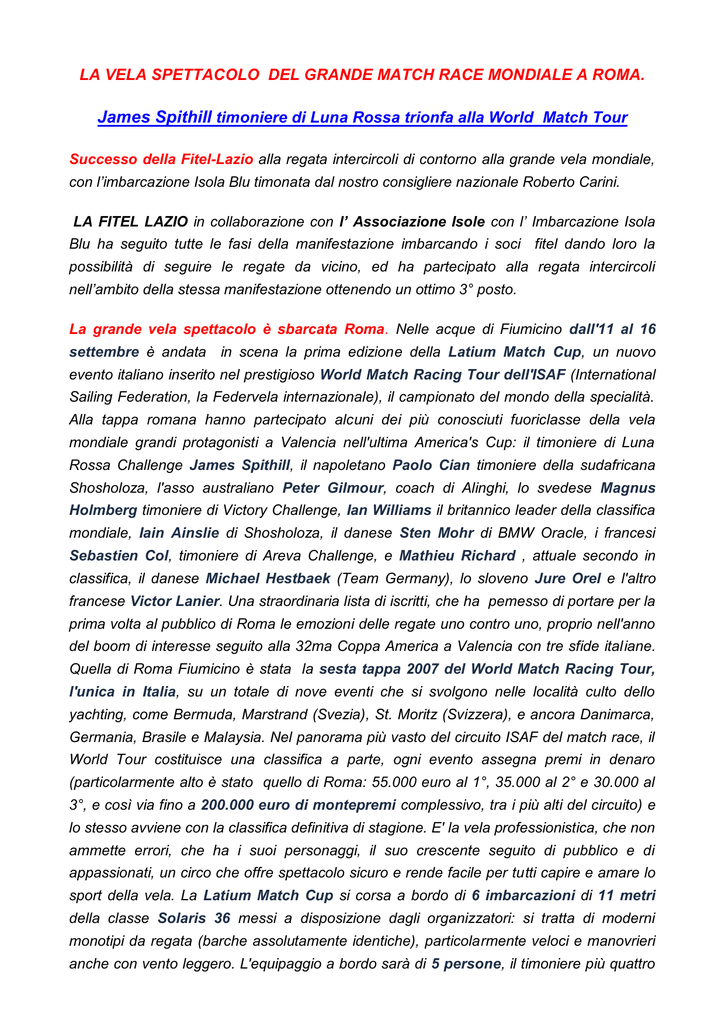 LA VELA SPETTACOLO DEL GRANDE MATCH RACE MONDIALE A ROMA.

James Spithill timoniere di Luna Rossa trionfa alla World Match Tour

Successo della Fitel-Lazio alla regata intercircoli di contorno alla grande vela mondiale, con l'imbarcazione Isola Blu timonata dal nostro consigliere nazionale Roberto Carini.

LA FITEL LAZIO in collaborazione con l' Associazione Isole con l' Imbarcazione Isola Blu ha seguito tutte le fasi della manifestazione imbarcando i soci fitel dando loro la possibilità di seguire le regate da vicino, ed ha partecipato alla regata intercircoli nell'ambito della stessa manifestazione ottenendo un ottimo 3° posto.

La grande vela spettacolo è sbarcata Roma. Nelle acque di Fiumicino dall'11 al 16 settembre è andata in scena la prima edizione della Latium Match Cup, un nuovo evento italiano inserito nel prestigioso World Match Racing Tour dell'ISAF (International Sailing Federation, la Federvela internazionale), il campionato del mondo della specialità. Alla tappa romana hanno partecipato alcuni dei più conosciuti fuoriclasse della vela mondiale grandi protagonisti a Valencia nell'ultima America's Cup: il timoniere di Luna Rossa Challenge James Spithill, il napoletano Paolo Cian timoniere della sudafricana Shosholoza, l'asso australiano Peter Gilmour, coach di Alinghi, lo svedese Magnus Holmberg timoniere di Victory Challenge, Ian Williams il britannico leader della classifica mondiale, Iain Ainslie di Shosholoza, il danese Sten Mohr di BMW Oracle, i francesi Sebastien Col, timoniere di Areva Challenge, e Mathieu Richard , attuale secondo in classifica, il danese Michael Hestbaek (Team Germany), lo sloveno Jure Orel e l'altro francese Victor Lanier. Una straordinaria lista di iscritti, che ha pemesso di portare per la prima volta al pubblico di Roma le emozioni delle regate uno contro uno, proprio nell'anno del boom di interesse seguito alla 32ma Coppa America a Valencia con tre sfide italiane. Quella di Roma Fiumicino è stata la sesta tappa 2007 del World Match Racing Tour, l'unica in Italia, su un totale di nove eventi che si svolgono nelle località culto dello yachting, come Bermuda, Marstrand (Svezia), St. Moritz (Svizzera), e ancora Danimarca, Germania, Brasile e Malaysia. Nel panorama più vasto del circuito ISAF del match race, il World Tour costituisce una classifica a parte, ogni evento assegna premi in denaro (particolarmente alto è stato quello di Roma: 55.000 euro al 1°, 35.000 al 2° e 30.000 al 3°, e così via fino a 200.000 euro di montepremi complessivo, tra i più alti del circuito) e lo stesso avviene con la classifica definitiva di stagione. E' la vela professionistica, che non ammette errori, che ha i suoi personaggi, il suo crescente seguito di pubblico e di appassionati, un circo che offre spettacolo sicuro e rende facile per tutti capire e amare lo sport della vela. La Latium Match Cup si corsa a bordo di 6 imbarcazioni di 11 metri della classe Solaris 36 messi a disposizione dagli organizzatori: si tratta di moderni monotipi da regata (barche assolutamente identiche), particolarmente veloci e manovrieri anche con vento leggero. L'equipaggio a bordo sarà di 5 persone, il timoniere più quattro